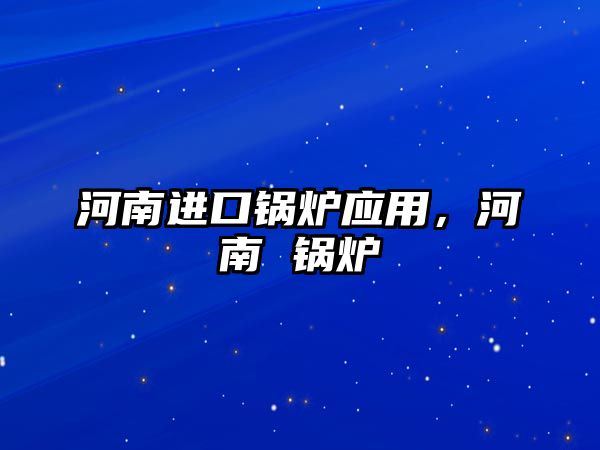 河南进口锅炉应用，河南 锅炉